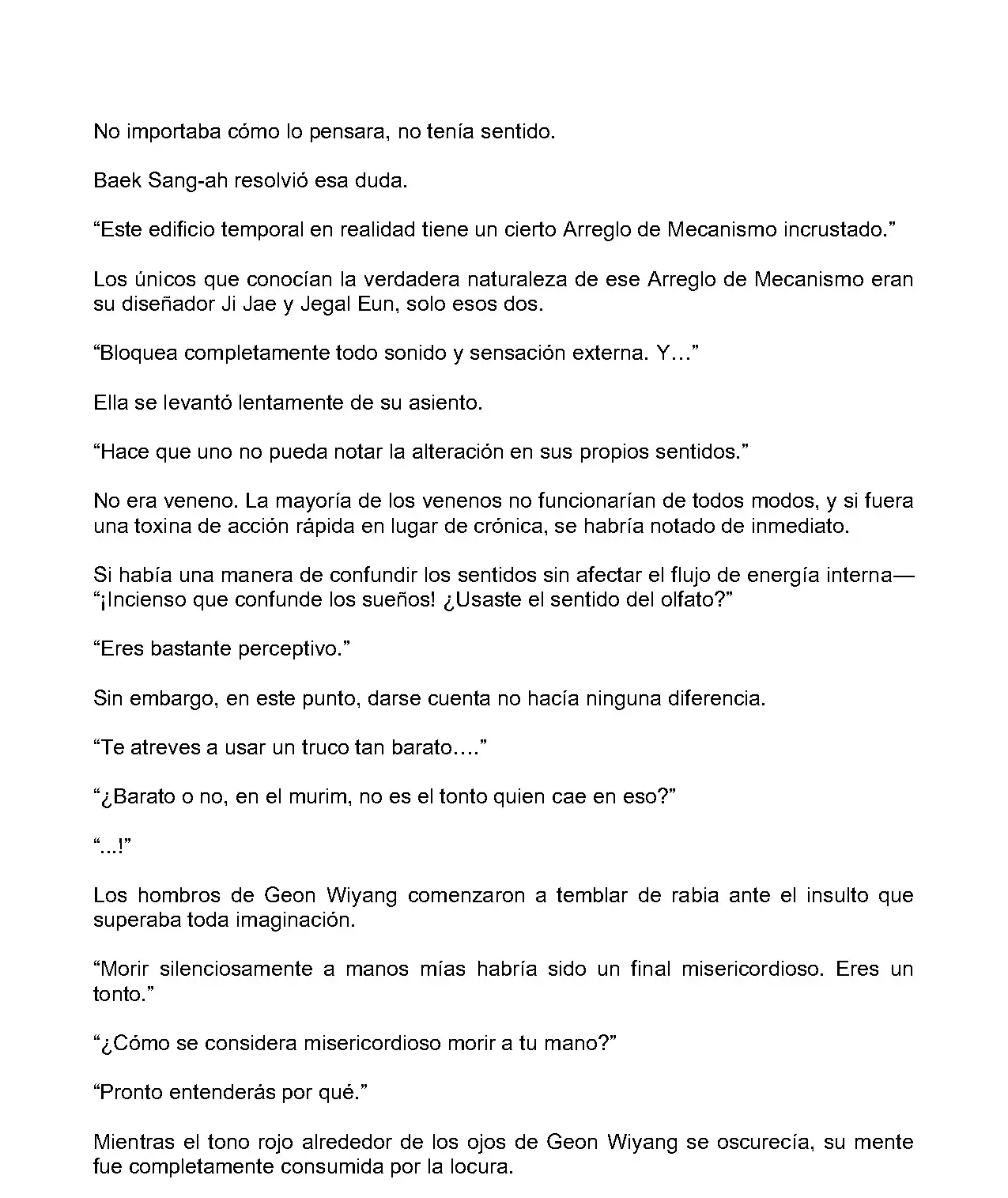 No importaba cómo lo pensara, no tenía sentido.

Baek Sang-ah resolvió esa duda.

“Este edificio temporal en realidad tiene un cierto Arreglo de Mecanismo incrustado.”

Los únicos que conocían la verdadera naturaleza de ese Arreglo de Mecanismo eran su diseñador Ji Jae y Jegal Eun, solo esos dos.

“Bloquea completamente todo sonido y sensación externa. Y…”

Ella se levantó lentamente de su asiento.

“Hace que uno no pueda notar la alteración en sus propios sentidos.”

No era veneno. La mayoría de los venenos no funcionarían de todos modos, y si fuera una toxina de acción rápida en lugar de crónica, se habría notado de inmediato.

Si había una manera de confundir los sentidos sin afectar el flujo de energía interna— “¡Incienso que confunde los sueños! ¿Usaste el sentido del olfato?”

“Eres bastante perceptivo.”

Sin embargo, en este punto, darse cuenta no hacía ninguna diferencia.

“Te atreves a usar un truco tan barato….”

“¿Barato o no, en el murim, no es el tonto quien cae en eso?”

“...!”

Los hombros de Geon Wiyang comenzaron a temblar de rabia ante el insulto que superaba toda imaginación.

“Morir silenciosamente a manos mías habría sido un final misericordioso. Eres un tonto.”

“¿Cómo se considera misericordioso morir a tu mano?”

“Pronto entenderás por qué.”

Mientras el tono rojo alrededor de los ojos de Geon Wiyang se oscurecía, su mente fue completamente consumida por la locura.